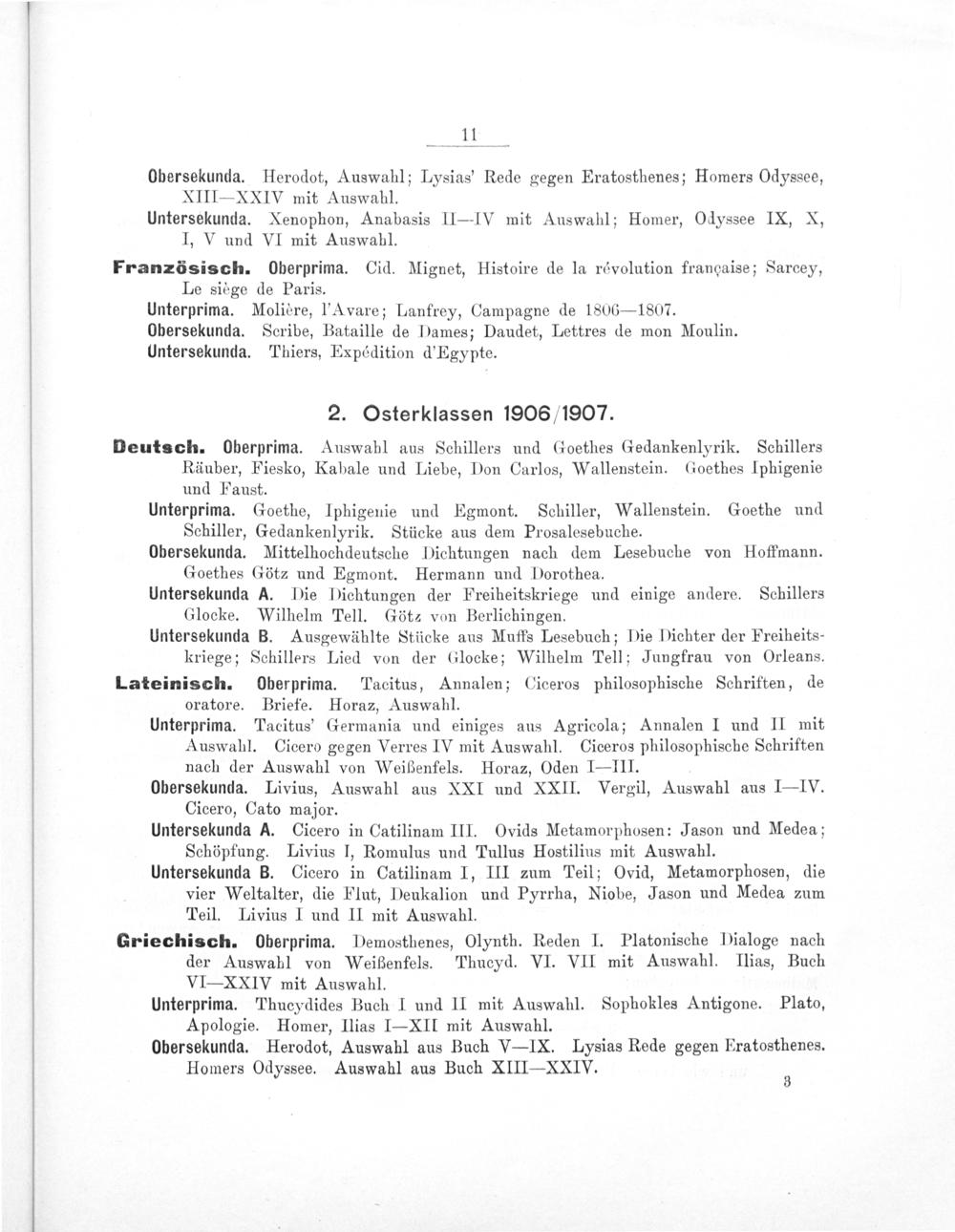 11

Obersekunda. Herodot, Auswahl; Lysias' Rede gegen Eratosthenes; Homers Odyssee, XIII—XXIV mit Auswahl.

Untersekunda. Xenophon, Anabasis II—IV mit Auswahl; Homer, Odyssee IX, X, I, V und VI mit Auswahl.

Französisch. Oberprima. Cid. Mignet, Histoire de la révolution française; Sarcey, Le siège de Paris.

Unterprima. Molière, l'Avare; Lanfrey, Campagne de 1806—1807.

Obersekunda. Scribe, Bataille de Dames; Daudet, Lettres de mon Moulin.

Untersekunda. Thiers, Expédition d'Egypte.

2. Osterklassen 1906/1907.

Deutsch. Oberprima. Auswahl aus Schillers und Goethes Gedankenlyrik. Schillers Räuber, Fiesko, Kabale und Liebe, Don Carlos, Wallenstein. Goethes Iphigenie und Faust.

Unterprima. Goethe, Iphigenie und Egmont. Schiller, Wallenstein. Goethe und Schiller, Gedankenlyrik. Stücke aus dem Prosalesebuche.

Obersekunda. Mittelhochdeutsche Dichtungen nach dem Lesebuche von Hoffmann. Goethes Götz und Egmont. Hermann und Dorothea.

Untersekunda A. Die Dichtungen der Freiheitskriege und einige andere. Schillers Glocke. Wilhelm Tell. Götz von Berlichingen.

Untersekunda B. Ausgewählte Stücke aus Muffs Lesebuch; Die Dichter der Freiheitskriege; Schillers Lied von der Glocke; Wilhelm Tell; Jungfrau von Orleans.

Lateinisch. Oberprima. Tacitus, Annalen; Ciceros philosophische Schriften, de oratore. Briefe. Horaz, Auswahl.

Unterprima. Tacitus' Germania und einiges aus Agricola; Annalen I und II mit Auswahl. Cicero gegen Verres IV mit Auswahl. Ciceros philosophische Schriften nach der Auswahl von Weißenfels. Horaz, Oden I—III.

Obersekunda. Livius, Auswahl aus XXI und XXII. Vergil, Auswahl aus I—IV. Cicero, Cato major.

Untersekunda A. Cicero in Catilinam III. Ovids Metamorphosen: Jason und Medea; Schöpfung. Livius I, Romulus und Tullus Hostilius mit Auswahl.

Untersekunda B. Cicero in Catilinam I, III zum Teil; Ovid, Metamorphosen, die vier Weltalter, die Flut, Deukalion und Pyrrha, Niobe, Jason und Medea zum Teil. Livius I und II mit Auswahl.

Griechisch. Oberprima. Demosthenes, Olynth. Reden I. Platonische Dialoge nach der Auswahl von Weißenfels. Thucyd. VI. VII mit Auswahl. Ilias, Buch VI—XXIV mit Auswahl.

Unterprima. Thucydides Buch I und II mit Auswahl. Sophokles Antigone. Plato, Apologie. Homer, Ilias I—XII mit Auswahl.

Obersekunda. Herodot, Auswahl aus Buch V—IX. Lysias Rede gegen Eratosthenes. Homers Odyssee. Auswahl aus Buch XIII—XXIV.

3